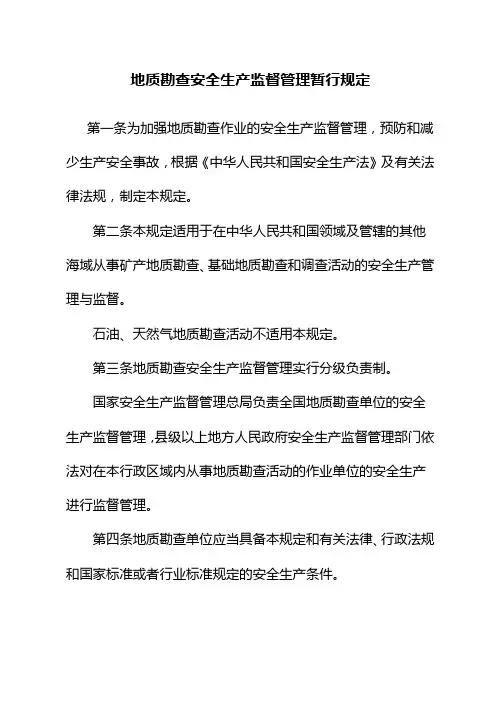 地质勘查安全生产监督管理暂行规定

第一条为加强地质勘查作业的安全生产监督管理，预防和减少生产安全事故，根据《中华人民共和国安全生产法》及有关法律法规，制定本规定。

第二条本规定适用于在中华人民共和国领域及管辖的其他海域从事矿产地质勘查、基础地质勘查和调查活动的安全生产管理与监督。

石油、天然气地质勘查活动不适用本规定。

第三条地质勘查安全生产监督管理实行分级负责制。

国家安全生产监督管理总局负责全国地质勘查单位的安全生产监督管理，县级以上地方人民政府安全生产监督管理部门依法对在本行政区域内从事地质勘查活动的作业单位的安全生产进行监督管理。

第四条地质勘查单位应当具备本规定和有关法律、行政法规和国家标准或者行业标准规定的安全生产条件。